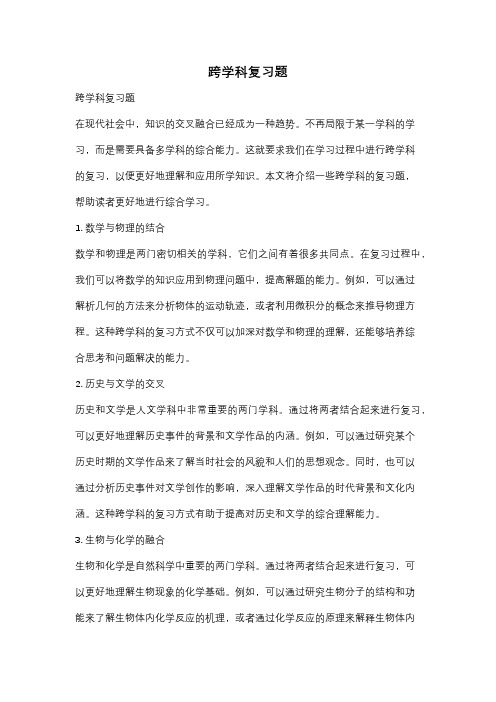 跨学科复习题

跨学科复习题

在现代社会中，知识的交叉融合已经成为一种趋势。不再局限于某一学科的学习，而是需要具备多学科的综合能力。这就要求我们在学习过程中进行跨学科的复习，以便更好地理解和应用所学知识。本文将介绍一些跨学科的复习题，帮助读者更好地进行综合学习。

1. 数学与物理的结合

数学和物理是两门密切相关的学科，它们之间有着很多共同点。在复习过程中，我们可以将数学的知识应用到物理问题中，提高解题的能力。例如，可以通过解析几何的方法来分析物体的运动轨迹，或者利用微积分的概念来推导物理方程。这种跨学科的复习方式不仅可以加深对数学和物理的理解，还能够培养综合思考和问题解决的能力。

2. 历史与文学的交叉

历史和文学是人文学科中非常重要的两门学科。通过将两者结合起来进行复习，可以更好地理解历史事件的背景和文学作品的内涵。例如，可以通过研究某个历史时期的文学作品来了解当时社会的风貌和人们的思想观念。同时，也可以通过分析历史事件对文学创作的影响，深入理解文学作品的时代背景和文化内涵。这种跨学科的复习方式有助于提高对历史和文学的综合理解能力。

3. 生物与化学的融合

生物和化学是自然科学中重要的两门学科。通过将两者结合起来进行复习，可以更好地理解生物现象的化学基础。例如，可以通过研究生物分子的结构和功能来了解生物体内化学反应的机理，或者通过化学反应的原理来解释生物体内